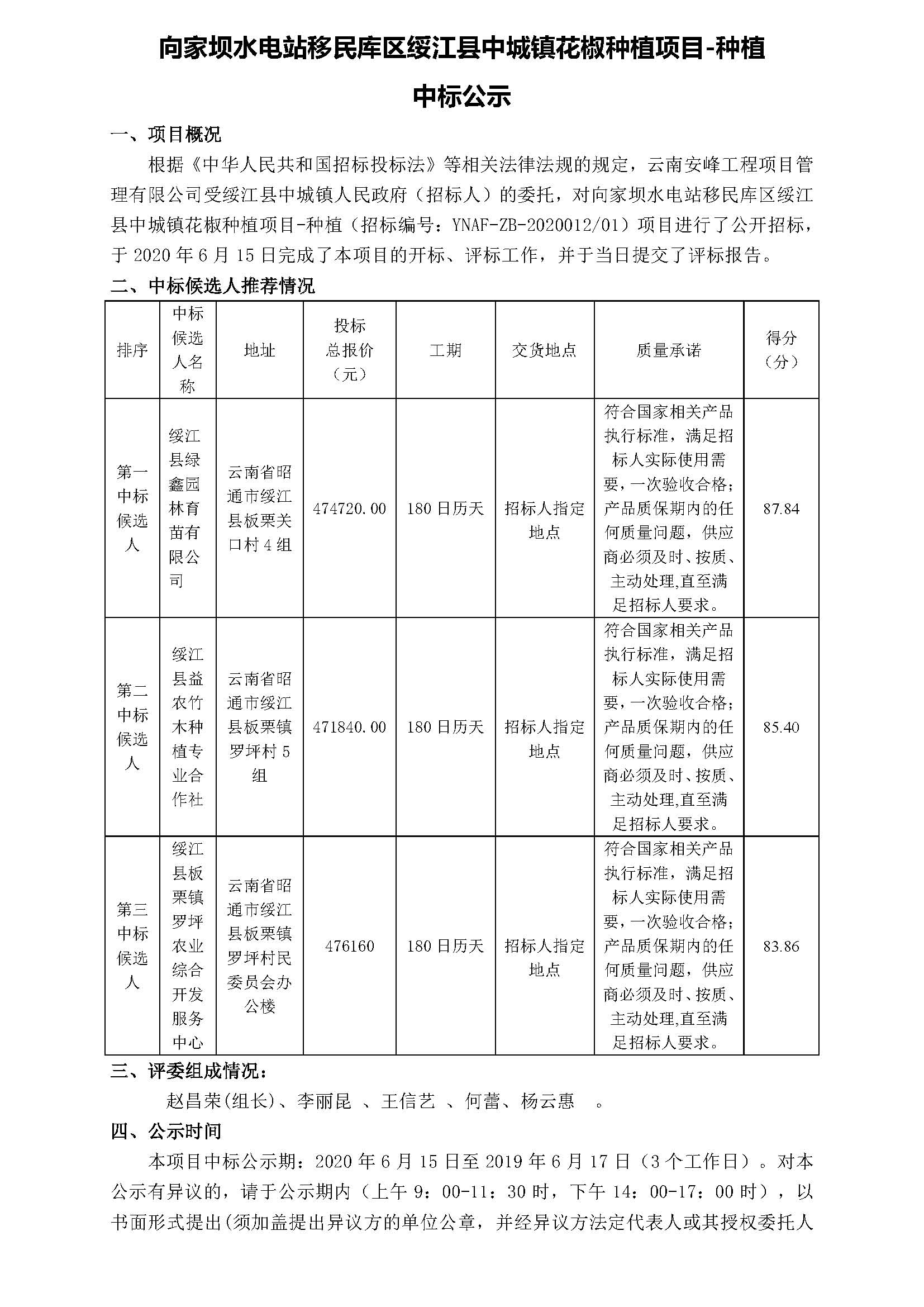 向家坝水电站移民库区绥江县中城镇花椒种植项目-种植

中标公示

一、项目概况

根据《中华人民共和国招标投标法》等相关法律法规的规定，云南安峰工程项目管理有限公司受绥江县中城镇人民政府（招标人）的委托，对向家坝水电站移民库区绥江县中城镇花椒种植项目-种植（招标编号：YNAF-ZB-2020012/01）项目进行了公开招标，于 2020 年 6 月 15 日完成了本项目的开标、评标工作，并于当日提交了评标报告。

二、中标候选人推荐情况

| 排序 | 中标候选人名称 | 地址 | 投标总报价（元） | 工期 | 交货地点 | 质量承诺 | 得分（分） |
|---|---|---|---|---|---|---|---|
| 第一中标候选人 | 绥江县绿鑫园林育苗有限公司 | 云南省昭通市绥江县板栗关口村 4 组 | 474720.00 | 180 日历天 | 招标人指定地点 | 符合国家相关产品执行标准，满足招标人实际使用需要，一次验收合格；产品质保期内的任何质量问题，供应商必须及时、按质、主动处理,直至满足招标人要求。 | 87.84 |
| 第二中标候选人 | 绥江县益农竹木种植专业合作社 | 云南省昭通市绥江县板栗镇罗坪村 5 组 | 471840.00 | 180 日历天 | 招标人指定地点 | 符合国家相关产品执行标准，满足招标人实际使用需要，一次验收合格；产品质保期内的任何质量问题，供应商必须及时、按质、主动处理,直至满足招标人要求。 | 85.40 |
| 第三中标候选人 | 绥江县板栗镇罗坪农业综合开发服务中心 | 云南省昭通市绥江县板栗镇罗坪村民委员会办公楼 | 476160 | 180 日历天 | 招标人指定地点 | 符合国家相关产品执行标准，满足招标人实际使用需要，一次验收合格；产品质保期内的任何质量问题，供应商必须及时、按质、主动处理,直至满足招标人要求。 | 83.86 |

三、评委组成情况：

赵昌荣(组长)、李丽昆 、王信艺 、何蕾、杨云惠 。

四、公示时间

本项目中标公示期：2020 年 6 月 15 日至 2019 年 6 月 17 日（3 个工作日）。对本公示有异议的，请于公示期内（上午 9：00-11：30 时，下午 14：00-17：00 时），以书面形式提出(须加盖提出异议方的单位公章，并经异议方法定代表人或其授权委托人